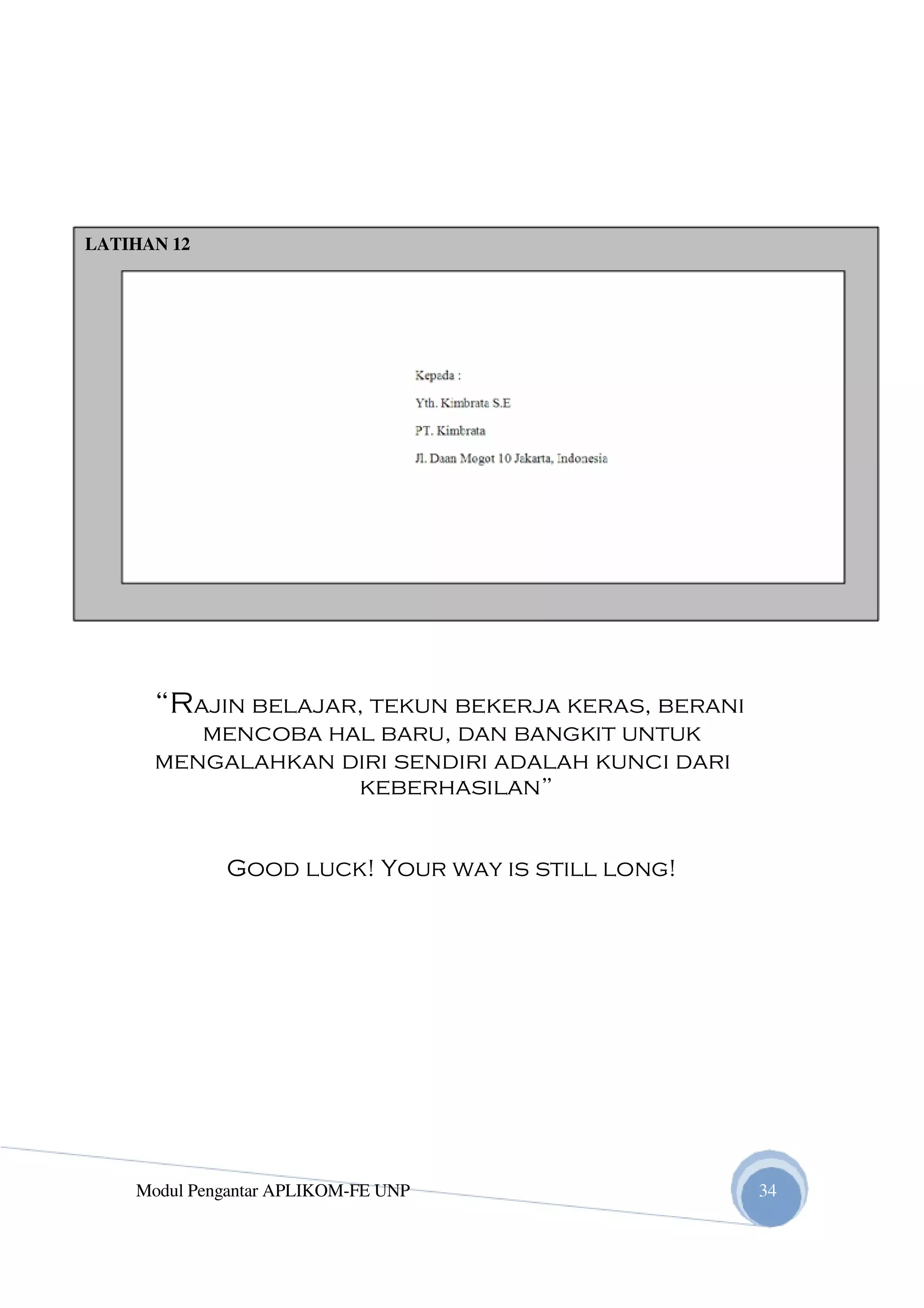 LATIHAN 12

Kepada :

Yth. Kimbrata S.E

PT. Kimbrata

Jl. Daan Mogot 10 Jakarta, Indonesia

"Rajin belajar, tekun bekerja keras, berani mencoba hal baru, dan bangkit untuk mengalahkan diri sendiri adalah kunci dari keberhasilan"

Good luck! Your way is still long!

Modul Pengantar APLIKOM-FE UNP

34